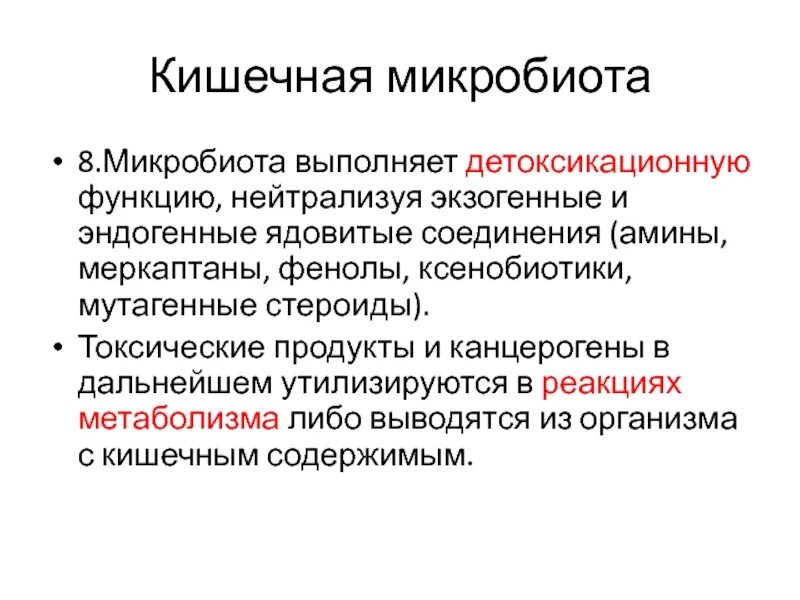 Кишечная микробиота

• 8.Микробиота выполняет детоксикационную функцию, нейтрализуя экзогенные и эндогенные ядовитые соединения (амины, меркаптаны, фенолы, ксенобиотики, мутагенные стероиды).

• Токсические продукты и канцерогены в дальнейшем утилизируются в реакциях метаболизма либо выводятся из организма с кишечным содержимым.